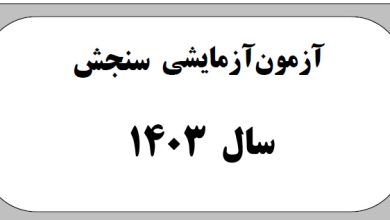 آزمون‌آزمایشی سنجش

سال ۱۴۰۳